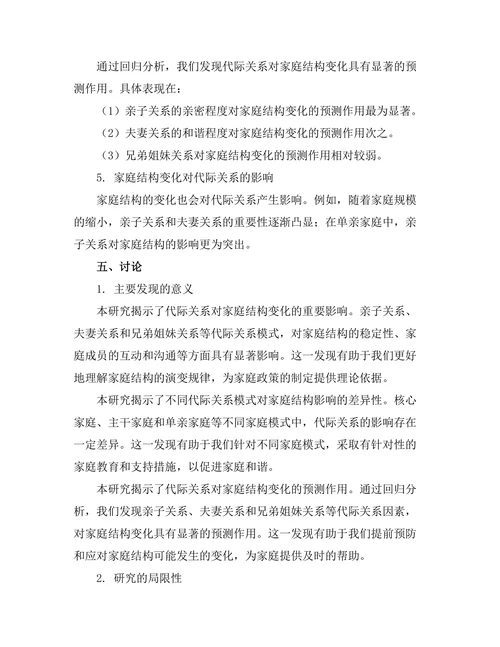 通过回归分析，我们发现代际关系对家庭结构变化具有显著的预测作用。具体表现在：

（1）亲子关系的亲密程度对家庭结构变化的预测作用最为显著。

（2）夫妻关系的和谐程度对家庭结构变化的预测作用次之。

（3）兄弟姐妹关系对家庭结构变化的预测作用相对较弱。

5. 家庭结构变化对代际关系的影响

家庭结构的变化也会对代际关系产生影响。例如，随着家庭规模的缩小，亲子关系和夫妻关系的重要性逐渐凸显；在单亲家庭中，亲子关系对家庭结构的影响更为突出。

五、讨论

1. 主要发现的意义

本研究揭示了代际关系对家庭结构变化的重要影响。亲子关系、夫妻关系和兄弟姐妹关系等代际关系模式，对家庭结构的稳定性、家庭成员的互动和沟通等方面具有显著影响。这一发现有助于我们更好地理解家庭结构的演变规律，为家庭政策的制定提供理论依据。

本研究揭示了不同代际关系模式对家庭结构影响的差异性。核心家庭、主干家庭和单亲家庭等不同家庭模式中，代际关系的影响存在一定差异。这一发现有助于我们针对不同家庭模式，采取有针对性的家庭教育和支持措施，以促进家庭和谐。

本研究揭示了代际关系对家庭结构变化的预测作用。通过回归分析，我们发现亲子关系、夫妻关系和兄弟姐妹关系等代际关系因素，对家庭结构变化具有显著的预测作用。这一发现有助于我们提前预防和应对家庭结构可能发生的变化，为家庭提供及时的帮助。

2. 研究的局限性